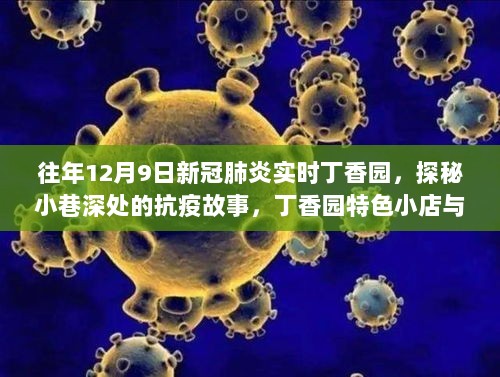 往年12月9日新冠肺炎实时丁香园，探秘小巷深处的抗疫故事，丁香园特色小店与